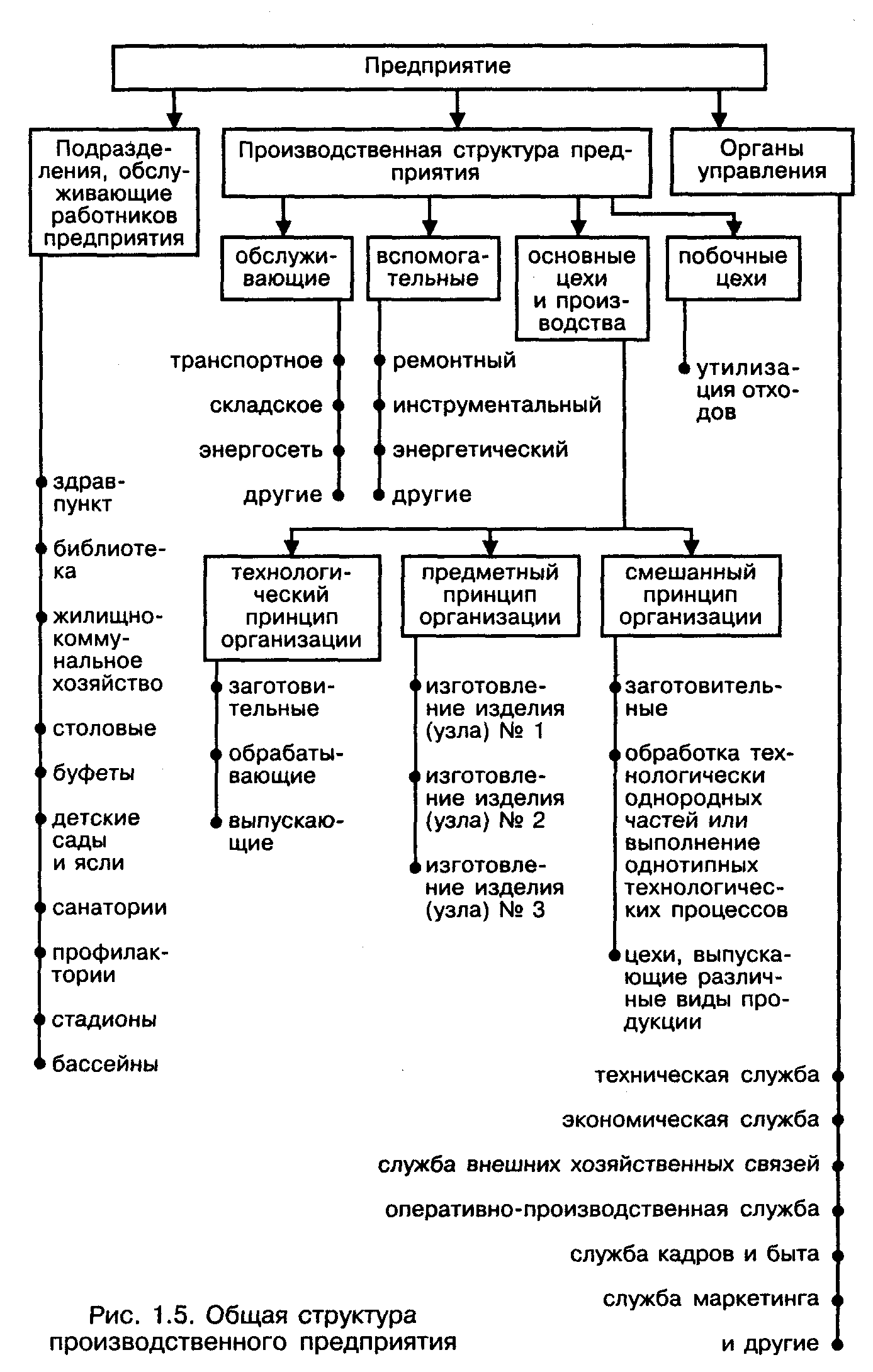 Предприятие

Подразделения, обслуживающие работников предприятия

Производственная структура предприятия

Органы управления

обслуживающие

вспомогательные

основные цехи и производства

побочные цехи

транспортное

складское

энергосеть

другие

ремонтный

инструментальный

энергетический

другие

утилизация отходов

здравпункт

библиотека

жилищно-коммунальное хозяйство

столовые

буфеты

детские сады и ясли

санатории

профилактории

стадионы

бассейны

технологический принцип организации

предметный принцип организации

смешанный принцип организации

заготовительные

обрабатывающие

выпускающие

изготовление изделия (узла) № 1

изготовление изделия (узла) № 2

изготовление изделия (узла) № 3

заготовительные

обработка технологически однородных частей или выполнение однотипных технологических процессов

цехи, выпускающие различные виды продукции

техническая служба

экономическая служба

служба внешних хозяйственных связей

оперативно-производственная служба

служба кадров и быта

служба маркетинга

и другие

Рис. 1.5. Общая структура производственного предприятия